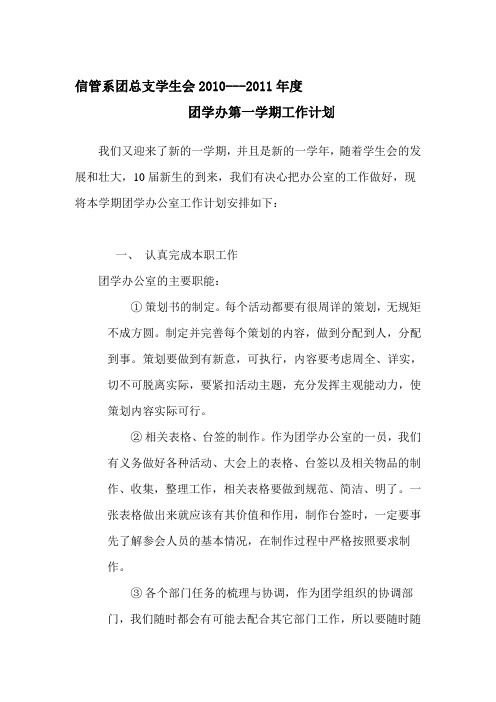 信管系团总支学生会 2010---2011 年度

团学办第一学期工作计划

我们又迎来了新的一学期，并且是新的一学年，随着学生会的发展和壮大，10 届新生的到来，我们有决心把办公室的工作做好，现将本学期团学办公室工作计划安排如下：

一、 认真完成本职工作

团学办公室的主要职能：

① 策划书的制定。每个活动都要有很周详的策划，无规矩不成方圆。制定并完善每个策划的内容，做到分配到人，分配到事。策划要做到有新意，可执行，内容要考虑周全、详实，切不可脱离实际，要紧扣活动主题，充分发挥主观能动力，使策划内容实际可行。

② 相关表格、台签的制作。作为团学办公室的一员，我们有义务做好各种活动、大会上的表格、台签以及相关物品的制作、收集，整理工作，相关表格要做到规范、简洁、明了。一张表格做出来就应该有其价值和作用，制作台签时，一定要事先了解参会人员的基本情况，在制作过程中严格按照要求制作。

③ 各个部门任务的梳理与协调，作为团学组织的协调部门，我们随时都会有可能去配合其它部门工作，所以要随时随